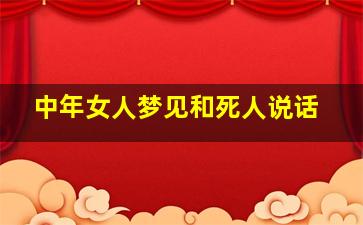 中年女人梦见和死人说话